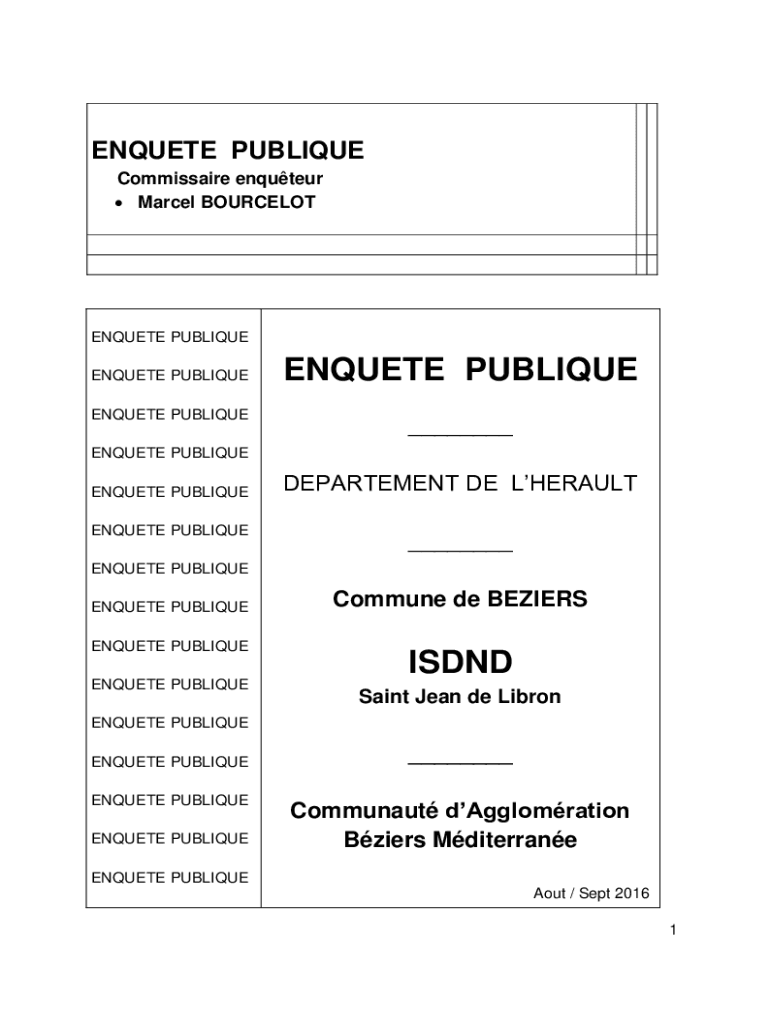 ENQUETE PUBLIQUE
Commissaire enquêteur
• Marcel BOURCELOT

ENQUETE PUBLIQUE
ENQUETE PUBLIQUE
ENQUETE PUBLIQUE
ENQUETE PUBLIQUE
ENQUETE PUBLIQUE
ENQUETE PUBLIQUE
ENQUETE PUBLIQUE
ENQUETE PUBLIQUE
ENQUETE PUBLIQUE
ENQUETE PUBLIQUE
ENQUETE PUBLIQUE
ENQUETE PUBLIQUE
ENQUETE PUBLIQUE
ENQUETE PUBLIQUE
ENQUETE PUBLIQUE

ENQUETE PUBLIQUE

DEPARTEMENT DE L'HERAULT

Commune de BEZIERS

ISDND
Saint Jean de Libron

Communauté d'Agglomération Béziers Méditerranée

Aout / Sept 2016

1